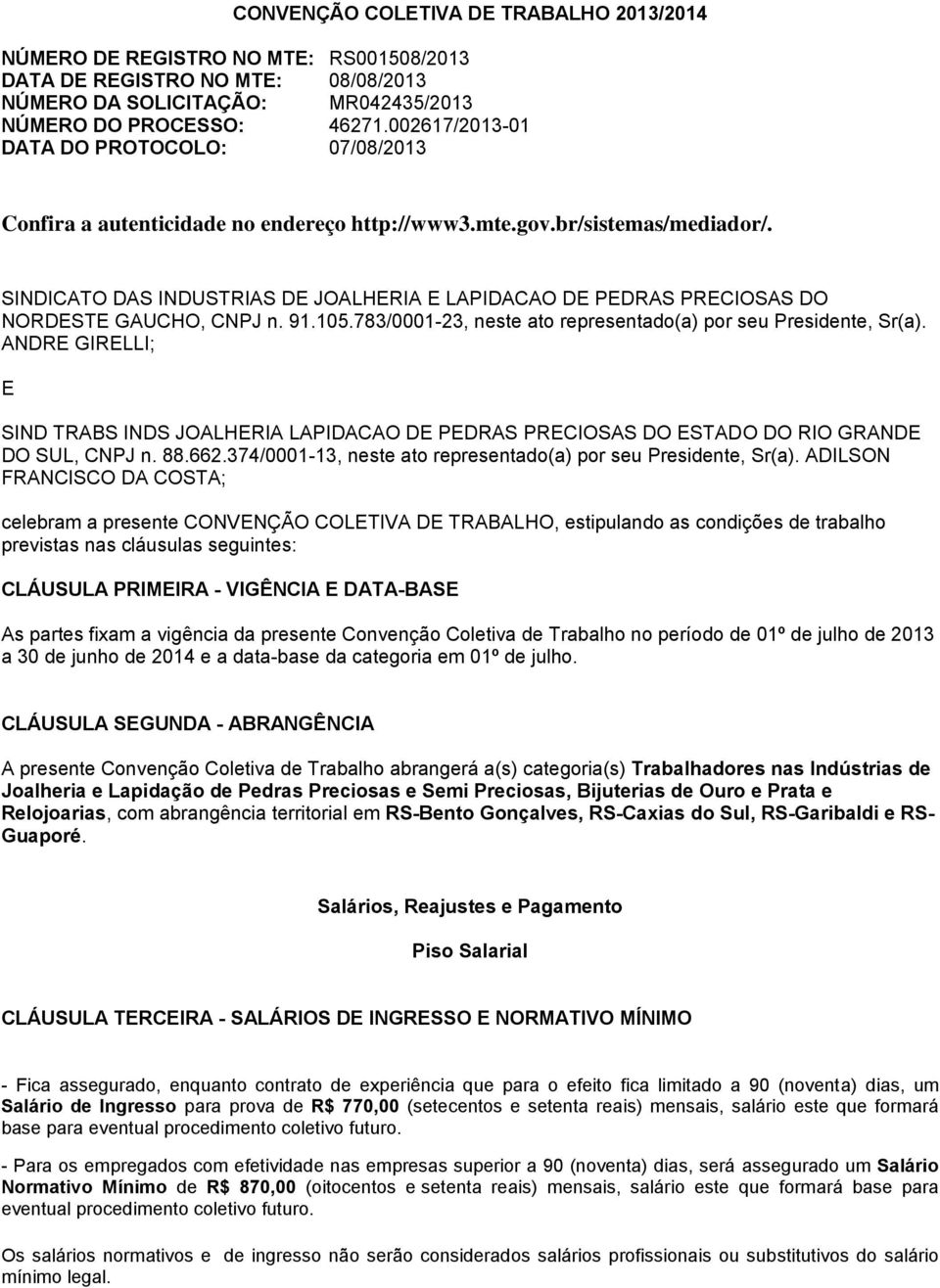 CONVENÇÃO COLETIVA DE TRABALHO 2013/2014

NÚMERO DE REGISTRO NO MTE: RS001508/2013
DATA DE REGISTRO NO MTE: 08/08/2013
NÚMERO DA SOLICITAÇÃO: MR042435/2013
NÚMERO DO PROCESSO: 46271.002617/2013-01
DATA DO PROTOCOLO: 07/08/2013

Confira a autenticidade no endereço http://www3.mte.gov.br/sistemas/mediador/.

SINDICATO DAS INDUSTRIAS DE JOALHERIA E LAPIDACAO DE PEDRAS PRECIOSAS DO NORDESTE GAUCHO, CNPJ n. 91.105.783/0001-23, neste ato representado(a) por seu Presidente, Sr(a). ANDRE GIRELLI;

E

SIND TRABS INDS JOALHERIA LAPIDACAO DE PEDRAS PRECIOSAS DO ESTADO DO RIO GRANDE DO SUL, CNPJ n. 88.662.374/0001-13, neste ato representado(a) por seu Presidente, Sr(a). ADILSON FRANCISCO DA COSTA;

celebram a presente CONVENÇÃO COLETIVA DE TRABALHO, estipulando as condições de trabalho previstas nas cláusulas seguintes:

CLÁUSULA PRIMEIRA - VIGÊNCIA E DATA-BASE

As partes fixam a vigência da presente Convenção Coletiva de Trabalho no período de 01º de julho de 2013 a 30 de junho de 2014 e a data-base da categoria em 01º de julho.

CLÁUSULA SEGUNDA - ABRANGÊNCIA

A presente Convenção Coletiva de Trabalho abrangerá a(s) categoria(s) Trabalhadores nas Indústrias de Joalheria e Lapidação de Pedras Preciosas e Semi Preciosas, Bijuterias de Ouro e Prata e Relojoarias, com abrangência territorial em RS-Bento Gonçalves, RS-Caxias do Sul, RS-Garibaldi e RS-Guaporé.

Salários, Reajustes e Pagamento

Piso Salarial

CLÁUSULA TERCEIRA - SALÁRIOS DE INGRESSO E NORMATIVO MÍNIMO

- Fica assegurado, enquanto contrato de experiência que para o efeito fica limitado a 90 (noventa) dias, um Salário de Ingresso para prova de R$ 770,00 (setecentos e setenta reais) mensais, salário este que formará base para eventual procedimento coletivo futuro.

- Para os empregados com efetividade nas empresas superior a 90 (noventa) dias, será assegurado um Salário Normativo Mínimo de R$ 870,00 (oitocentos e setenta reais) mensais, salário este que formará base para eventual procedimento coletivo futuro.

Os salários normativos e de ingresso não serão considerados salários profissionais ou substitutivos do salário mínimo legal.